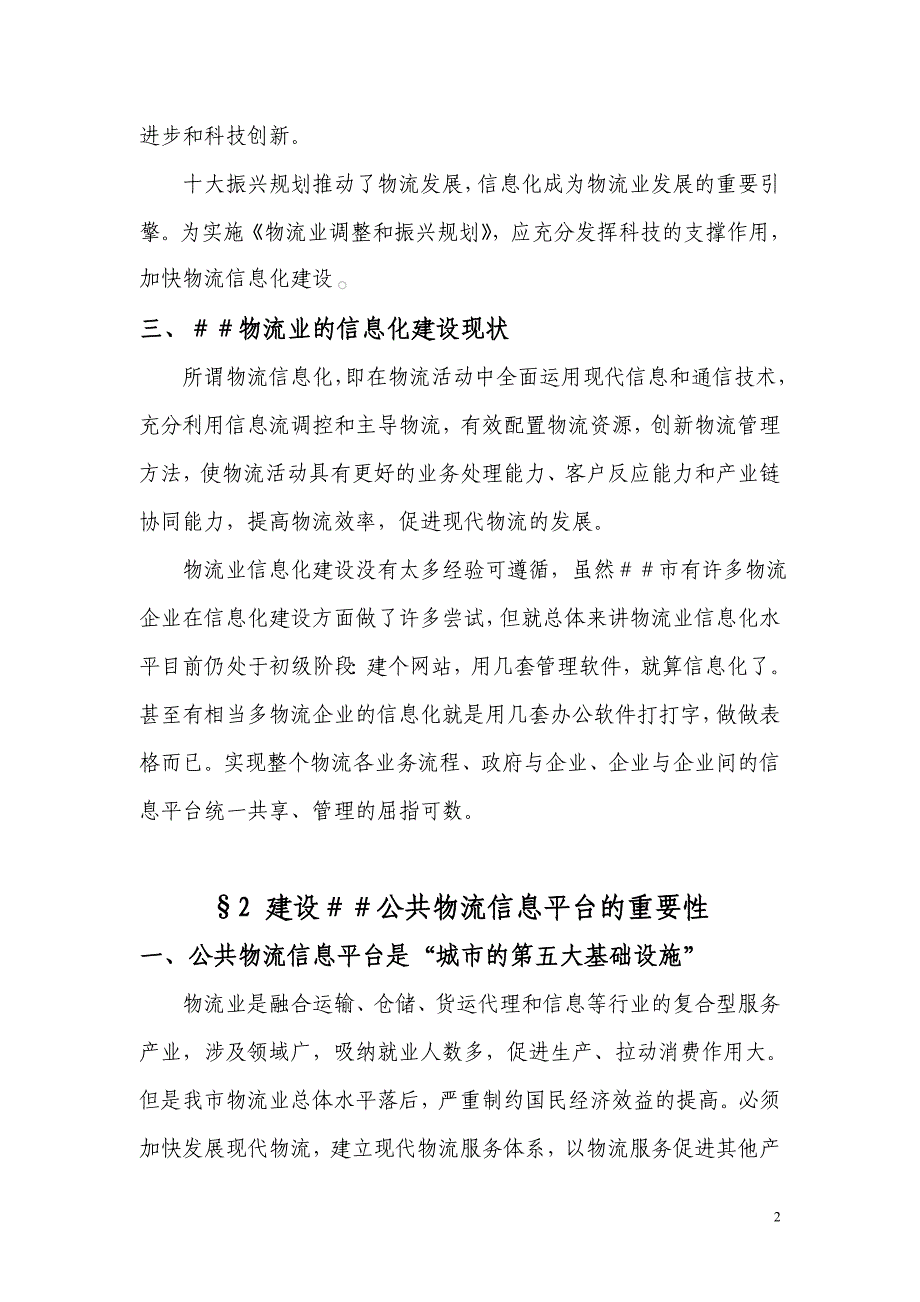 进步和科技创新。

十大振兴规划推动了物流发展，信息化成为物流业发展的重要引擎。为实施《物流业调整和振兴规划》，应充分发挥科技的支撑作用，加快物流信息化建设。

三、##物流业的信息化建设现状

所谓物流信息化，即在物流活动中全面运用现代信息和通信技术，充分利用信息流调控和主导物流，有效配置物流资源，创新物流管理方法，使物流活动具有更好的业务处理能力、客户反应能力和产业链协同能力，提高物流效率，促进现代物流的发展。

物流业信息化建设没有太多经验可遵循，虽然##市有许多物流企业在信息化建设方面做了许多尝试，但就总体来讲物流业信息化水平目前仍处于初级阶段：建个网站，用几套管理软件，就算信息化了。甚至有相当多物流企业的信息化就是用几套办公软件打打字，做做表格而已。实现整个物流各业务流程、政府与企业、企业与企业间的信息平台统一共享、管理的屈指可数。

§2 建设##公共物流信息平台的重要性

一、公共物流信息平台是“城市的第五大基础设施”

物流业是融合运输、仓储、货运代理和信息等行业的复合型服务产业，涉及领域广，吸纳就业人数多，促进生产、拉动消费作用大。但是我市物流业总体水平落后，严重制约国民经济效益的提高。必须加快发展现代物流，建立现代物流服务体系，以物流服务促进其他产

2